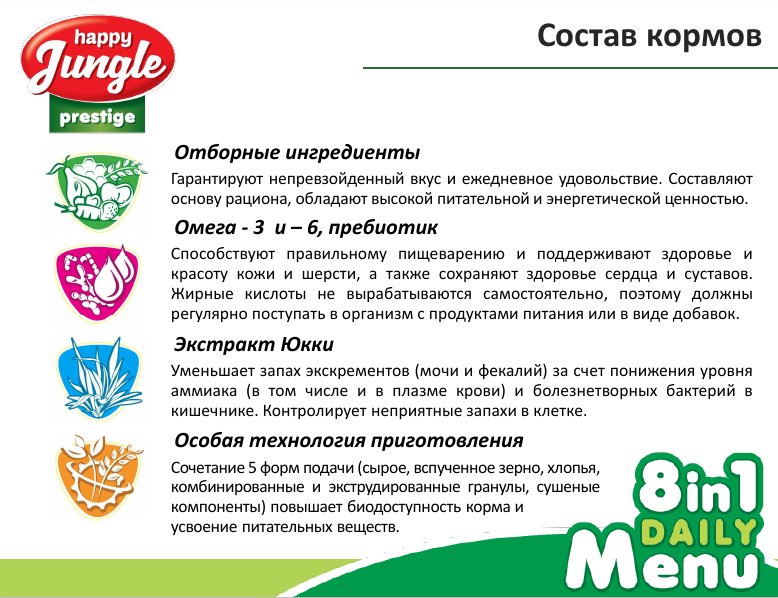 happy
Jungle
prestige

Состав кормов

Отборные ингредиенты

Гарантируют непревзойденный вкус и ежедневное удовольствие. Составляют основу рациона, обладают высокой питательной и энергетической ценностью.

Омега - 3 и – 6, пребиотик

Способствуют правильному пищеварению и поддерживают здоровье и красоту кожи и шерсти, а также сохраняют здоровье сердца и суставов. Жирные кислоты не вырабатываются самостоятельно, поэтому должны регулярно поступать в организм с продуктами питания или в виде добавок.

Экстракт Юкки

Уменьшает запах экскрементов (мочи и фекалий) за счет понижения уровня аммиака (в том числе и в плазме крови) и болезнетворных бактерий в кишечнике. Контролирует неприятные запахи в клетке.

Особая технология приготовления

Сочетание 5 форм подачи (сырое, вспученное зерно, хлопья, комбинированные и экструдированные гранулы, сушеные компоненты) повышает биодоступность корма и усвоение питательных веществ.

8in1
DAILY
Menu